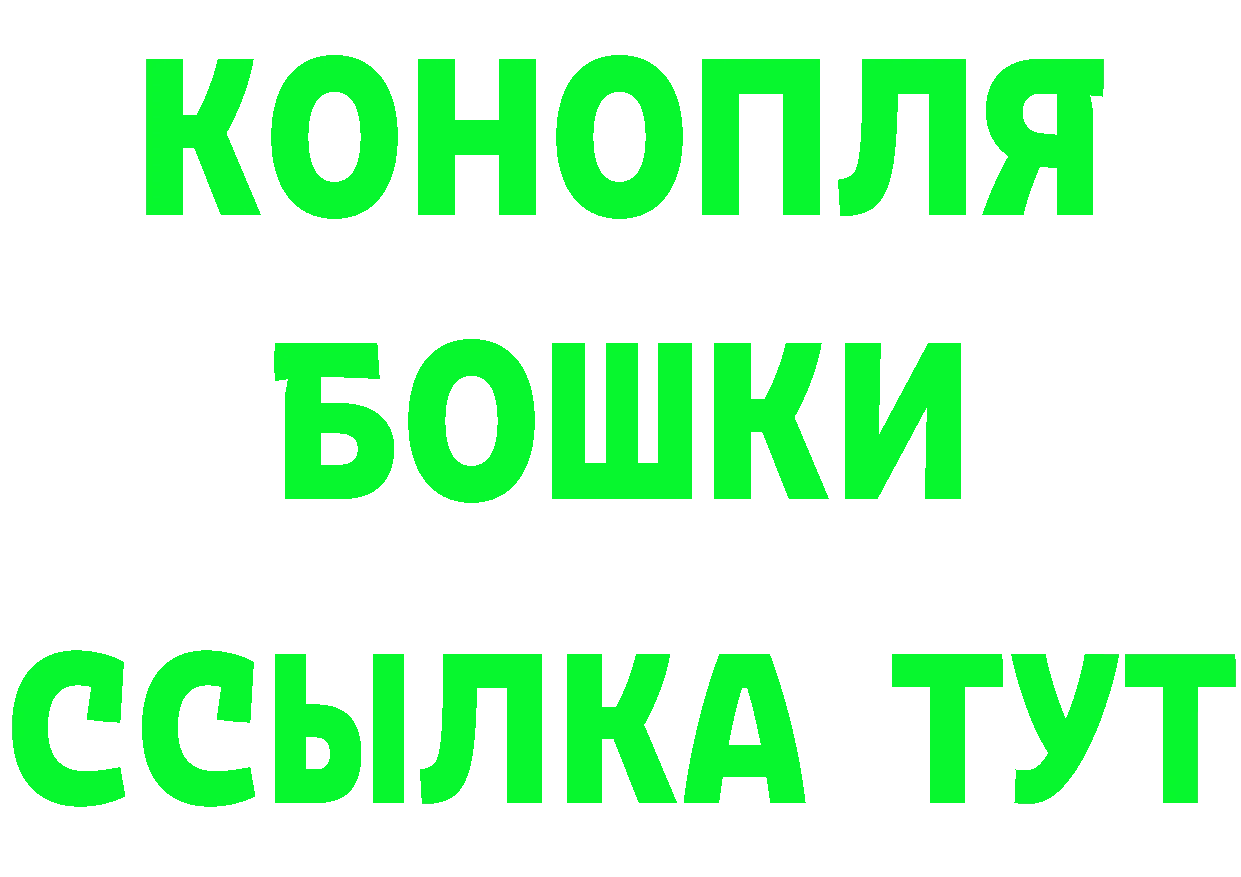 КОНОПЛЯ
БОШКИ
ССЫЛКА ТУТ